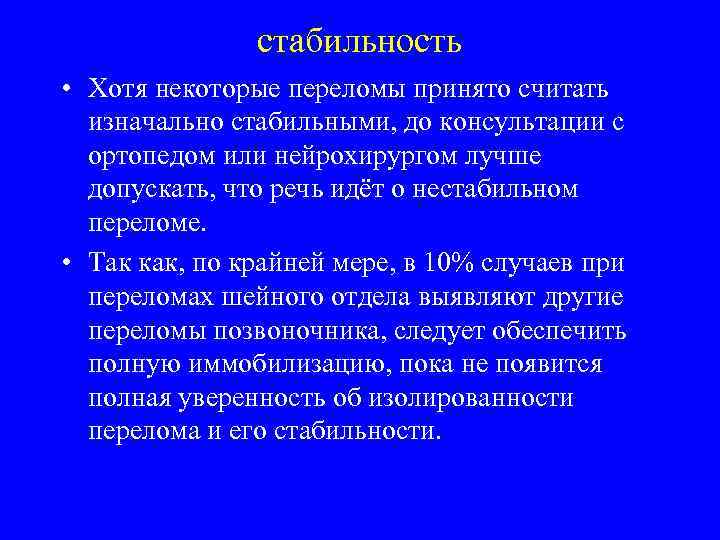 стабильность

• Хотя некоторые переломы принято считать изначально стабильными, до консультации с ортопедом или нейрохирургом лучше допускать, что речь идёт о нестабильном переломе.

• Так как, по крайней мере, в 10% случаев при переломах шейного отдела выявляют другие переломы позвоночника, следует обеспечить полную иммобилизацию, пока не появится полная уверенность об изолированности перелома и его стабильности.